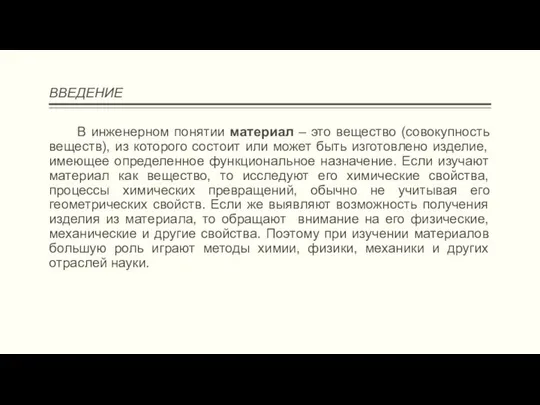 ВВЕДЕНИЕ

В инженерном понятии материал – это вещество (совокупность веществ), из которого состоит или может быть изготовлено изделие, имеющее определенное функциональное назначение. Если изучают материал как вещество, то исследуют его химические свойства, процессы химических превращений, обычно не учитывая его геометрических свойств. Если же выявляют возможность получения изделия из материала, то обращают внимание на его физические, механические и другие свойства. Поэтому при изучении материалов большую роль играют методы химии, физики, механики и других отраслей науки.